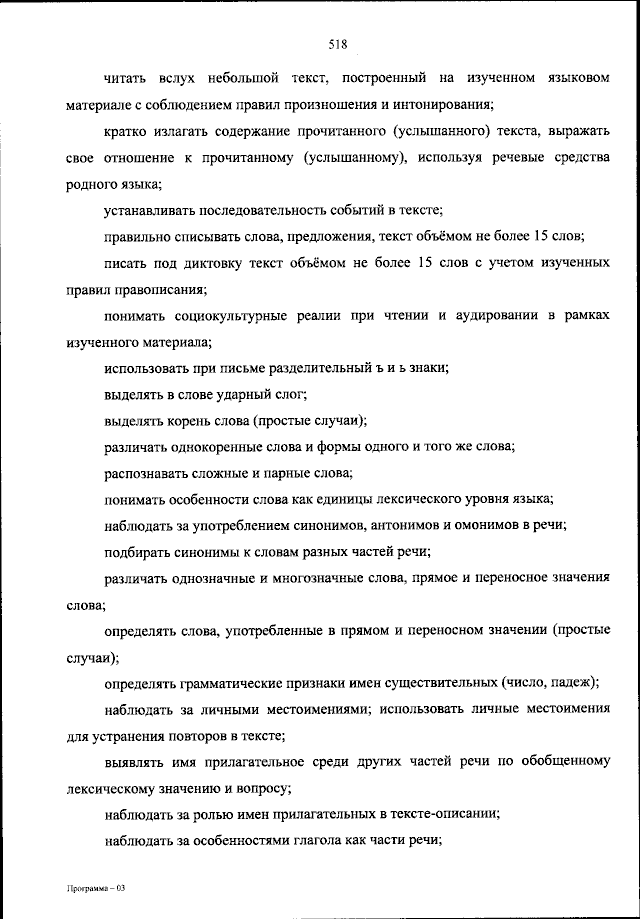 518

читать вслух небольшой текст, построенный на изученном языковом материале с соблюдением правил произношения и интонирования;

кратко излагать содержание прочитанного (услышанного) текста, выражать свое отношение к прочитанному (услышанному), используя речевые средства родного языка;

устанавливать последовательность событий в тексте;

правильно списывать слова, предложения, текст объёмом не более 15 слов;

писать под диктовку текст объёмом не более 15 слов с учетом изученных правил правописания;

понимать социокультурные реалии при чтении и аудировании в рамках изученного материала;

использовать при письме разделительный ъ и ь знаки;

выделять в слове ударный слог;

выделять корень слова (простые случаи);

различать однокоренные слова и формы одного и того же слова;

распознавать сложные и парные слова;

понимать особенности слова как единицы лексического уровня языка;

наблюдать за употреблением синонимов, антонимов и омонимов в речи;

подбирать синонимы к словам разных частей речи;

различать однозначные и многозначные слова, прямое и переносное значения слова;

определять слова, употребленные в прямом и переносном значении (простые случаи);

определять грамматические признаки имен существительных (число, падеж);

наблюдать за личными местоимениями; использовать личные местоимения для устранения повторов в тексте;

выявлять имя прилагательное среди других частей речи по обобщенному лексическому значению и вопросу;

наблюдать за ролью имен прилагательных в тексте-описании;

наблюдать за особенностями глагола как части речи;

Программа – 03